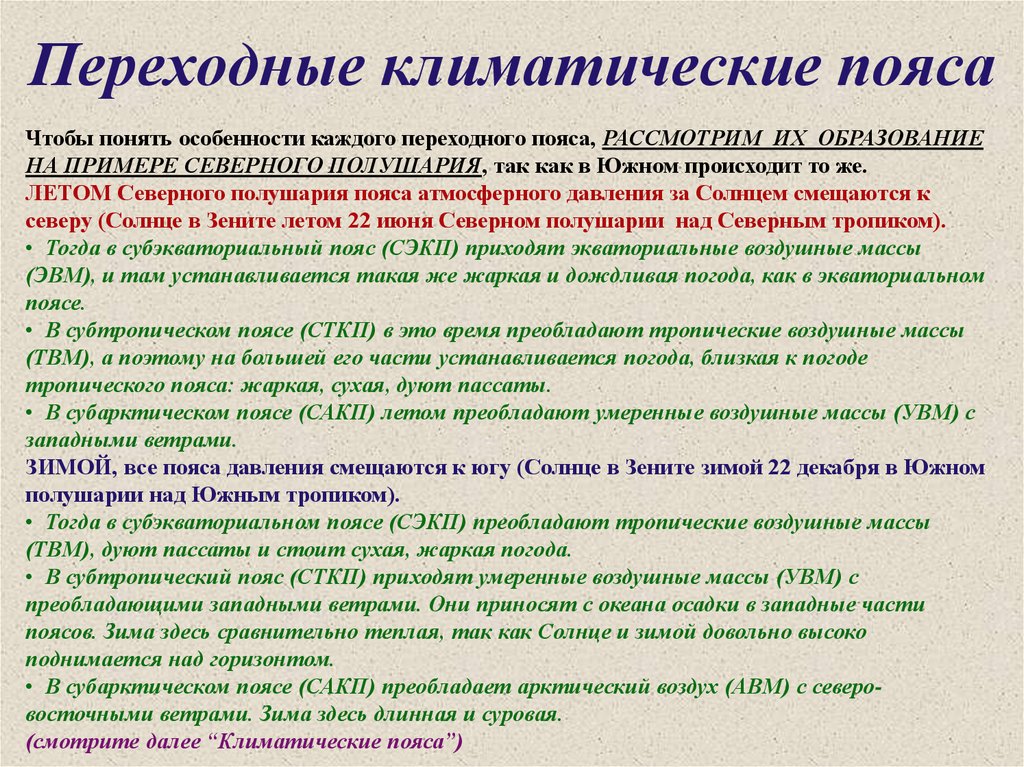 Переходные климатические пояса

Чтобы понять особенности каждого переходного пояса, РАССМОТРИМ ИХ ОБРАЗОВАНИЕ НА ПРИМЕРЕ СЕВЕРНОГО ПОЛУШАРИЯ, так как в Южном происходит то же.
ЛЕТОМ Северного полушария пояса атмосферного давления за Солнцем смещаются к северу (Солнце в Зените летом 22 июня Северном полушарии над Северным тропиком).
• Тогда в субэкваториальный пояс (СЭКП) приходят экваториальные воздушные массы (ЭВМ), и там устанавливается такая же жаркая и дождливая погода, как в экваториальном поясе.
• В субтропическом поясе (СТКП) в это время преобладают тропические воздушные массы (ТВМ), а поэтому на большей его части устанавливается погода, близкая к погоде тропического пояса: жаркая, сухая, дуют пассаты.
• В субарктическом поясе (САКП) летом преобладают умеренные воздушные массы (УВМ) с западными ветрами.
ЗИМОЙ, все пояса давления смещаются к югу (Солнце в Зените зимой 22 декабря в Южном полушарии над Южным тропиком).
• Тогда в субэкваториальном поясе (СЭКП) преобладают тропические воздушные массы (ТВМ), дуют пассаты и стоит сухая, жаркая погода.
• В субтропический пояс (СТКП) приходят умеренные воздушные массы (УВМ) с преобладающими западными ветрами. Они приносят с океана осадки в западные части поясов. Зима здесь сравнительно теплая, так как Солнце и зимой довольно высоко поднимается над горизонтом.
• В субарктическом поясе (САКП) преобладает арктический воздух (АВМ) с северо-восточными ветрами. Зима здесь длинная и суровая.
(смотрите далее “Климатические пояса”)